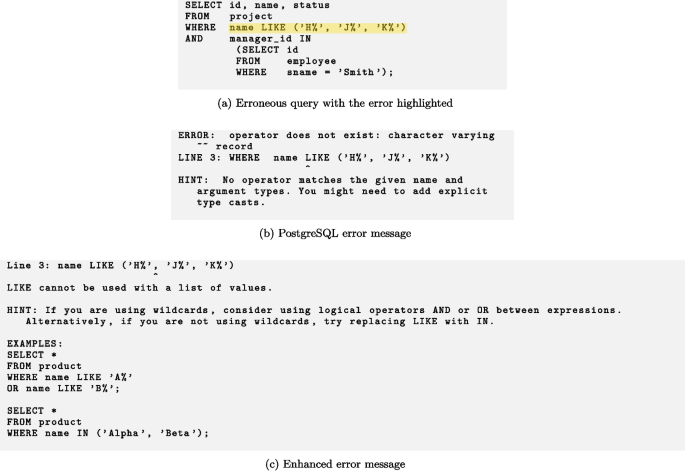 SELECT id, name, status
FROM project
WHERE name LIKE ('H%', 'J%', 'K%')
AND manager_id IN
(SELECT id
FROM employee
WHERE sname = 'Smith');

(a) Erroneous query with the error highlighted

ERROR: operator does not exist: character varying
~~ record
LINE 3: WHERE name LIKE ('H%', 'J%', 'K%')
^
HINT: No operator matches the given name and
argument types. You might need to add explicit
type casts.

(b) PostgreSQL error message

Line 3: name LIKE ('H%', 'J%', 'K%')
^
LIKE cannot be used with a list of values.

HINT: If you are using wildcards, consider using logical operators AND or OR between expressions.
Alternatively, if you are not using wildcards, try replacing LIKE with IN.

EXAMPLES:
SELECT *
FROM product
WHERE name LIKE 'A%'
OR name LIKE 'B%';

SELECT *
FROM product
WHERE name IN ('Alpha', 'Beta');

(c) Enhanced error message